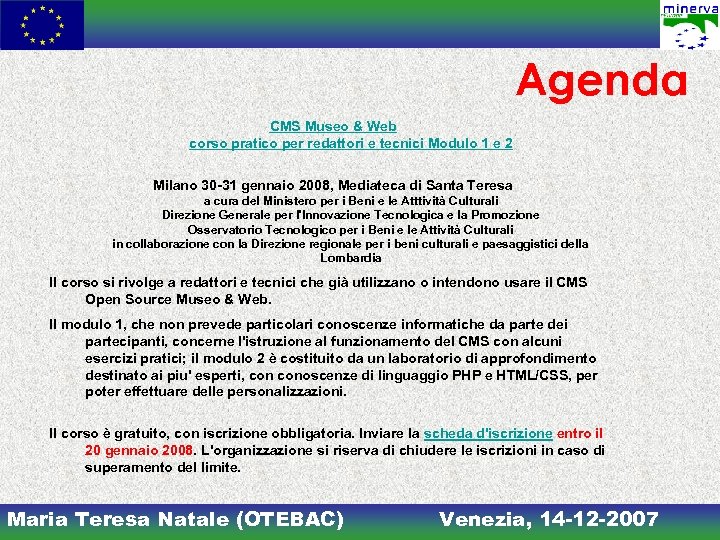 minerva

Agenda

CMS Museo & Web
corso pratico per redattori e tecnici Modulo 1 e 2

Milano 30-31 gennaio 2008, Mediateca di Santa Teresa
a cura del Ministero per i Beni e le Atttività Culturali
Direzione Generale per l'Innovazione Tecnologica e la Promozione
Osservatorio Tecnologico per i Beni e le Attività Culturali
in collaborazione con la Direzione regionale per i beni culturali e paesaggistici della Lombardia

Il corso si rivolge a redattori e tecnici che già utilizzano o intendono usare il CMS Open Source Museo & Web.

Il modulo 1, che non prevede particolari conoscenze informatiche da parte dei partecipanti, concerne l'istruzione al funzionamento del CMS con alcuni esercizi pratici; il modulo 2 è costituito da un laboratorio di approfondimento destinato ai piu' esperti, con conoscenze di linguaggio PHP e HTML/CSS, per poter effettuare delle personalizzazioni.

Il corso è gratuito, con iscrizione obbligatoria. Inviare la scheda d'iscrizione entro il 20 gennaio 2008. L'organizzazione si riserva di chiudere le iscrizioni in caso di superamento del limite.

Maria Teresa Natale (OTEBAC) Venezia, 14-12-2007